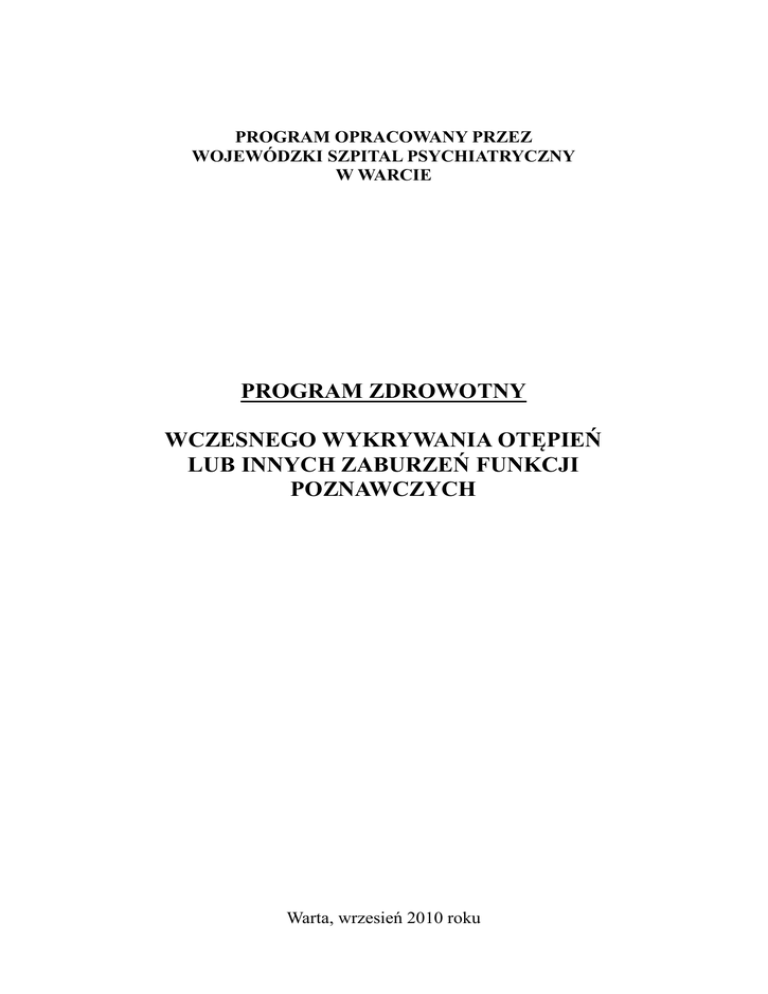 PROGRAM OPRACOWANY PRZEZ
WOJEWÓDZKI SZPITAL PSYCHIATRYCZNY
W WARCIE

PROGRAM ZDROWOTNY

WCZESNEGO WYKRYWANIA OTĘPIEŃ
LUB INNYCH ZABURZEŃ FUNKCJI
POZNAWCZYCH

Warta, wrzesień 2010 roku